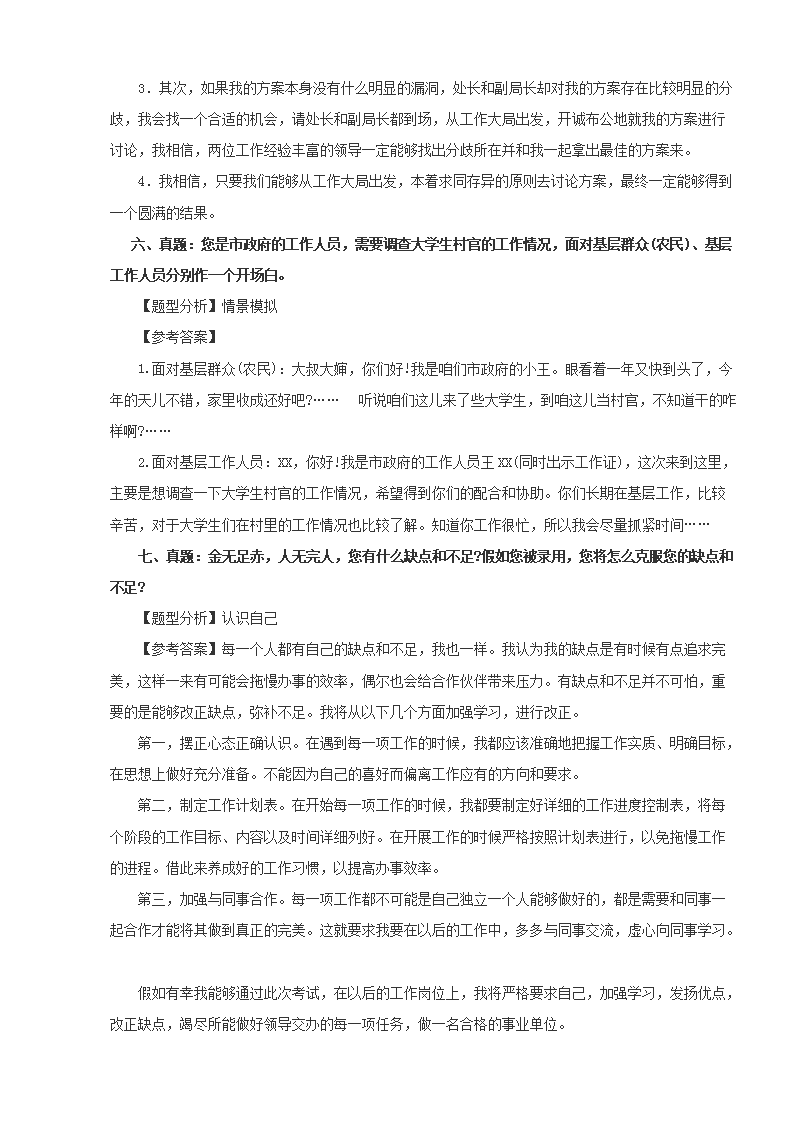 3．其次，如果我的方案本身没有什么明显的漏洞，处长和副局长却对我的方案存在比较明显的分歧，我会找一个合适的机会，请处长和副局长都到场，从工作大局出发，开诚布公地就我的方案进行讨论，我相信，两位工作经验丰富的领导一定能够找出分歧所在并和我一起拿出最佳的方案来。

4．我相信，只要我们能够从工作大局出发，本着求同存异的原则去讨论方案，最终一定能够得到一个圆满的结果。

六、真题：您是市政府的工作人员，需要调查大学生村官的工作情况，面对基层群众(农民)、基层工作人员分别作一个开场白。

【题型分析】情景模拟

【参考答案】

1.面对基层群众(农民)：大叔大婶，你们好!我是咱们市政府的小王。眼看着一年又快到头了，今年的天儿不错，家里收成还好吧?……　听说咱们这儿来了些大学生，到咱这儿当村官，不知道干的咋样啊?……

2.面对基层工作人员：XX，你好!我是市政府的工作人员王XX(同时出示工作证)，这次来到这里，主要是想调查一下大学生村官的工作情况，希望得到你们的配合和协助。你们长期在基层工作，比较辛苦，对于大学生们在村里的工作情况也比较了解。知道你工作很忙，所以我会尽量抓紧时间……

七、真题：金无足赤，人无完人，您有什么缺点和不足?假如您被录用，您将怎么克服您的缺点和不足?

【题型分析】认识自己

【参考答案】每一个人都有自己的缺点和不足，我也一样。我认为我的缺点是有时候有点追求完美，这样一来有可能会拖慢办事的效率，偶尔也会给合作伙伴带来压力。有缺点和不足并不可怕，重要的是能够改正缺点，弥补不足。我将从以下几个方面加强学习，进行改正。

第一，摆正心态正确认识。在遇到每一项工作的时候，我都应该准确地把握工作实质、明确目标，在思想上做好充分准备。不能因为自己的喜好而偏离工作应有的方向和要求。

第二，制定工作计划表。在开始每一项工作的时候，我都要制定好详细的工作进度控制表，将每个阶段的工作目标、内容以及时间详细列好。在开展工作的时候严格按照计划表进行，以免拖慢工作的进程。借此来养成好的工作习惯，以提高办事效率。

第三，加强与同事合作。每一项工作都不可能是自己独立一个人能够做好的，都是需要和同事一起合作才能将其做到真正的完美。这就要求我要在以后的工作中，多多与同事交流，虚心向同事学习。

假如有幸我能够通过此次考试，在以后的工作岗位上，我将严格要求自己，加强学习，发扬优点，改正缺点，竭尽所能做好领导交办的每一项任务，做一名合格的事业单位。